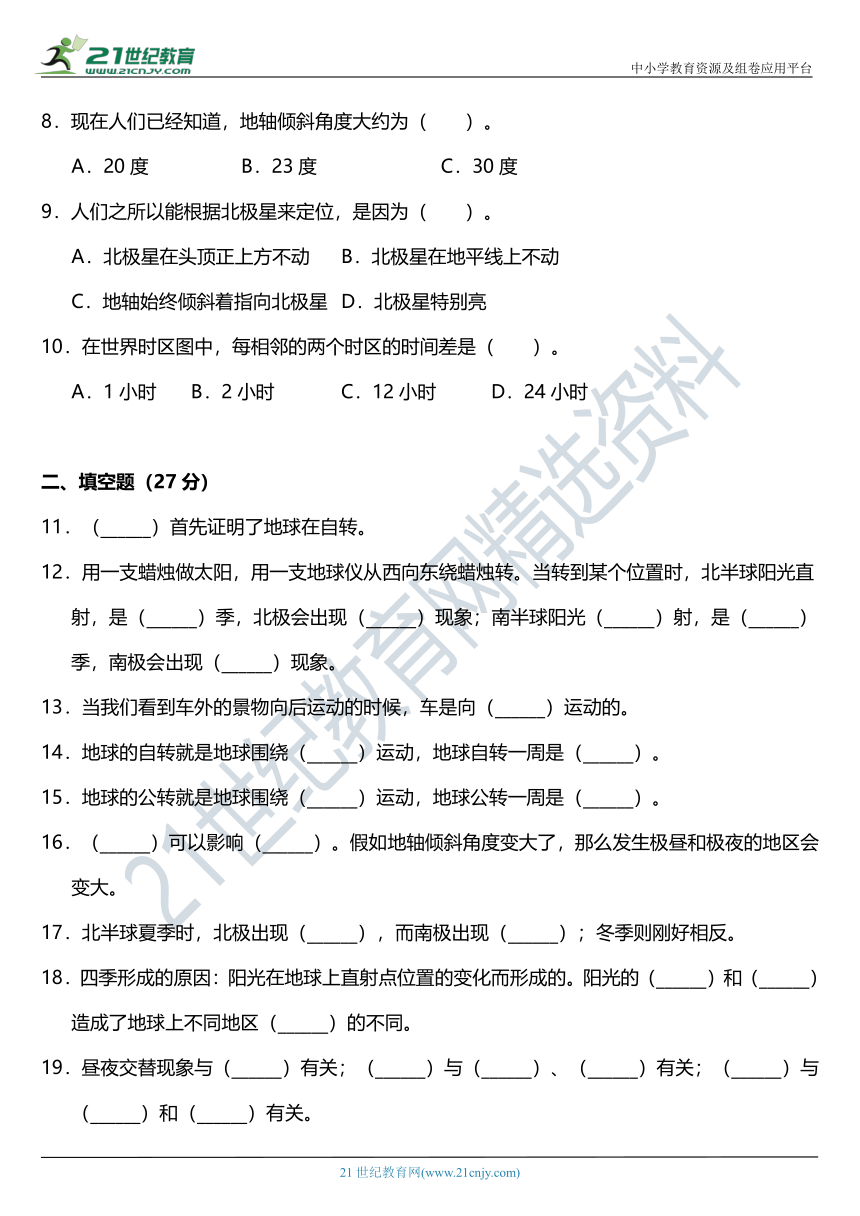 21世纪教育
www.21cnjy.com
中小学教育资源及组卷应用平台

8．现在人们已经知道，地轴倾斜角度大约为（　　）。

A．20 度　　B．23 度　　C．30 度

9．人们之所以能根据北极星来定位，是因为（　　）。

A．北极星在头顶正上方不动　B．北极星在地平线上不动

C．地轴始终倾斜着指向北极星　D．北极星特别亮

10．在世界时区图中，每相邻的两个时区的时间差是（　　）。

A．1 小时　B．2 小时　C．12 小时　D．24 小时

二、填空题（27 分）

11．（______）首先证明了地球在自转。

12．用一支蜡烛做太阳，用一支地球仪从西向东绕蜡烛转。当转到某个位置时，北半球阳光直射，是（______）季，北极会出现（______）现象；南半球阳光（______）射，是（______）季，南极会出现（______）现象。

13．当我们看到车外的景物向后运动的时候，车是向（______）运动的。

14．地球的自转就是地球围绕（______）运动，地球自转一周是（______）。

15．地球的公转就是地球围绕（______）运动，地球公转一周是（______）。

16．（______）可以影响（______）。假如地轴倾斜角度变大了，那么发生极昼和极夜的地区会变大。

17．北半球夏季时，北极出现（______），而南极出现（______）；冬季则刚好相反。

18．四季形成的原因：阳光在地球上直射点位置的变化而形成的。阳光的（______）和（______）造成了地球上不同地区（______）的不同。

19．昼夜交替现象与（______）有关；（______）与（______）、（______）有关；（______）与（______）和（______）有关。

21世纪教育网精选资料

21 世纪教育网(www.21cnjy.com)